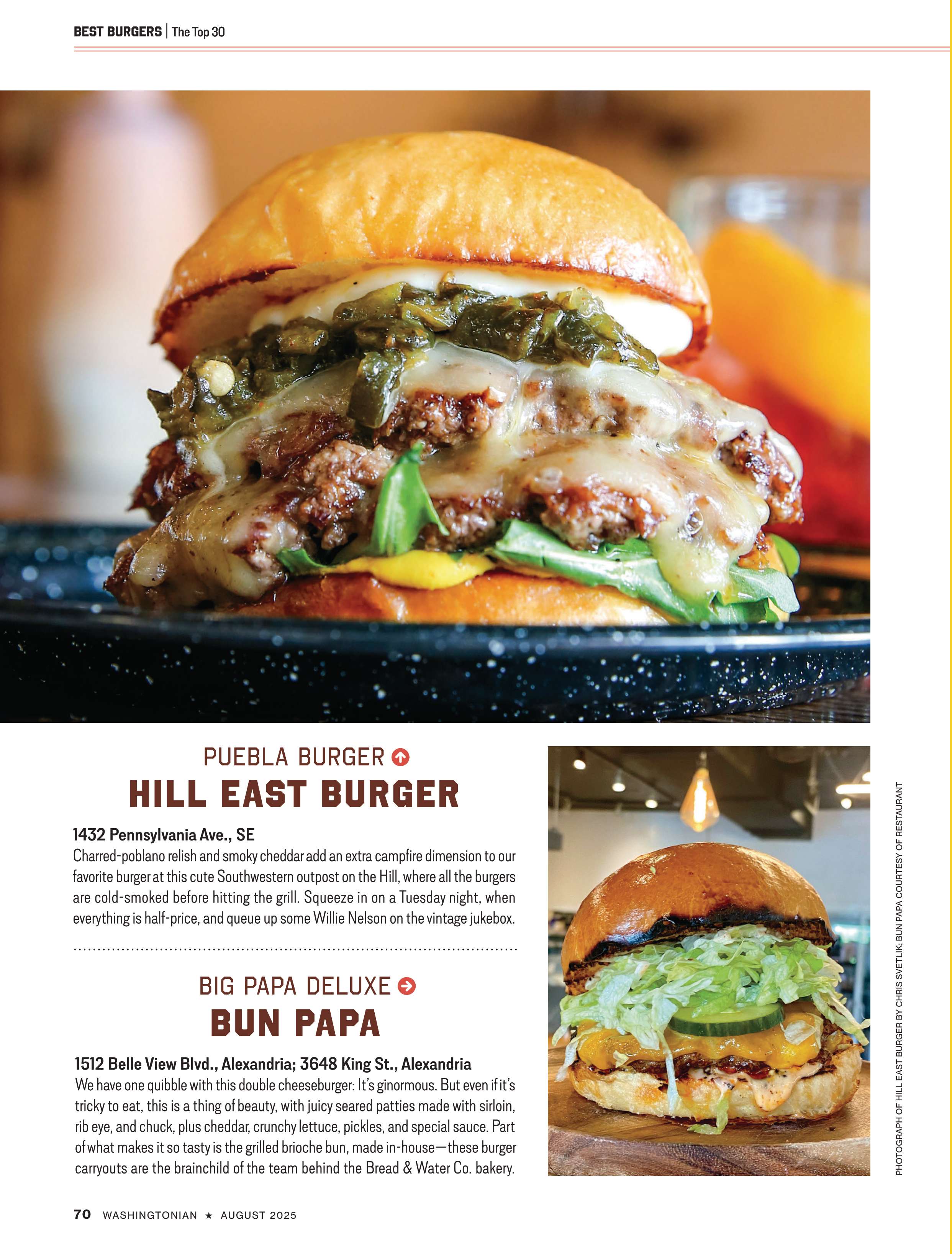 BEST BURGERS | The Top 30

PUEBLA BURGER

HILL EAST BURGER

1432 Pennsylvania Ave., SE

Charred-poblano relish and smoky cheddar add an extra campfire dimension to our favorite burger at this cute Southwestern outpost on the Hill, where all the burgers are cold-smoked before hitting the grill. Squeeze in on a Tuesday night, when everything is half-price, and queue up some Willie Nelson on the vintage jukebox.

BIG PAPA DELUXE

BUN PAPA

1512 Belle View Blvd., Alexandria; 3648 King St., Alexandria

We have one quibble with this double cheeseburger: It's ginormous. But even if it's tricky to eat, this is a thing of beauty, with juicy seared patties made with sirloin, rib eye, and chuck, plus cheddar, crunchy lettuce, pickles, and special sauce. Part of what makes it so tasty is the grilled brioche bun, made in-house—these burger carryouts are the brainchild of the team behind the Bread & Water Co. bakery.

PHOTOGRAPH OF HILL EAST BURGER BY CHRIS SVETLIK; BUN PAPA COURTESY OF RESTAURANT

70 WASHINGTONIAN ★ AUGUST 2025